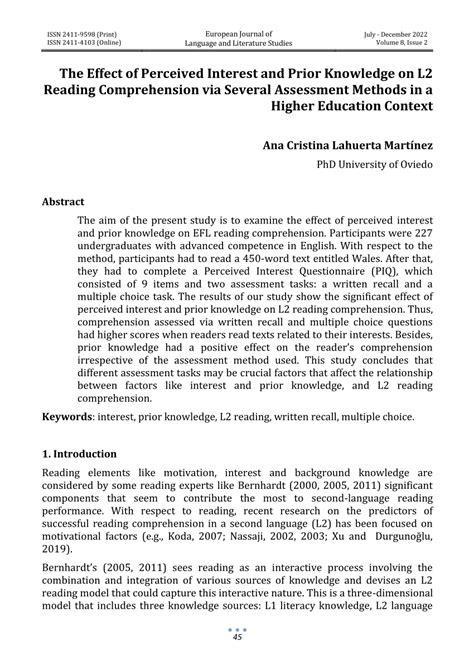 ISSN 2411-9598 (Print)
ISSN 2411-4103 (Online)

European Journal of
Language and Literature Studies

July - December 2022
Volume 8, Issue 2

The Effect of Perceived Interest and Prior Knowledge on L2 Reading Comprehension via Several Assessment Methods in a Higher Education Context

Ana Cristina Lahuerta Martínez

PhD University of Oviedo

Abstract

The aim of the present study is to examine the effect of perceived interest and prior knowledge on EFL reading comprehension. Participants were 227 undergraduates with advanced competence in English. With respect to the method, participants had to read a 450-word text entitled Wales. After that, they had to complete a Perceived Interest Questionnaire (PIQ), which consisted of 9 items and two assessment tasks: a written recall and a multiple choice task. The results of our study show the significant effect of perceived interest and prior knowledge on L2 reading comprehension. Thus, comprehension assessed via written recall and multiple choice questions had higher scores when readers read texts related to their interests. Besides, prior knowledge had a positive effect on the reader's comprehension irrespective of the assessment method used. This study concludes that different assessment tasks may be crucial factors that affect the relationship between factors like interest and prior knowledge, and L2 reading comprehension.

Keywords: interest, prior knowledge, L2 reading, written recall, multiple choice.

1. Introduction

Reading elements like motivation, interest and background knowledge are considered by some reading experts like Bernhardt (2000, 2005, 2011) significant components that seem to contribute the most to second-language reading performance. With respect to reading, recent research on the predictors of successful reading comprehension in a second language (L2) has been focused on motivational factors (e.g., Koda, 2007; Nassaji, 2002, 2003; Xu and Durgunoğlu, 2019).

Bernhardt's (2005, 2011) sees reading as an interactive process involving the combination and integration of various sources of knowledge and devises an L2 reading model that could capture this interactive nature. This is a three-dimensional model that includes three knowledge sources: L1 literacy knowledge, L2 language

45